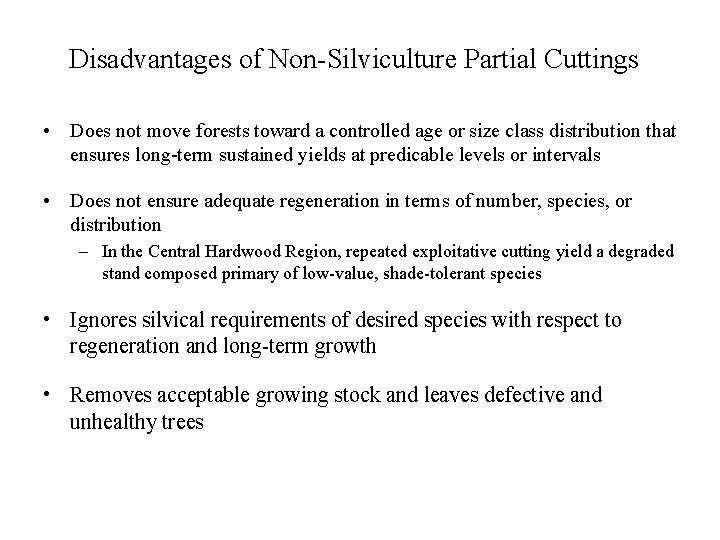 Disadvantages of Non-Silviculture Partial Cuttings

• Does not move forests toward a controlled age or size class distribution that ensures long-term sustained yields at predicable levels or intervals

• Does not ensure adequate regeneration in terms of number, species, or distribution

– In the Central Hardwood Region, repeated exploitative cutting yield a degraded stand composed primary of low-value, shade-tolerant species

• Ignores silvical requirements of desired species with respect to regeneration and long-term growth

• Removes acceptable growing stock and leaves defective and unhealthy trees